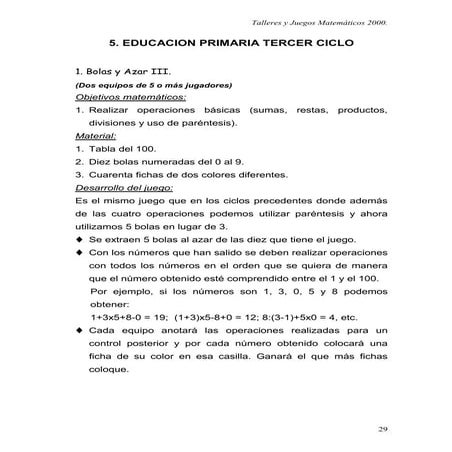 Talleres y Juegos Matemáticos 2000.

5. EDUCACION PRIMARIA TERCER CICLO

1. Bolas y Azar III.

(Dos equipos de 5 o más jugadores)

Objetivos matemáticos:

1. Realizar operaciones básicas (sumas, restas, productos, divisiones y uso de paréntesis).

Material:

1. Tabla del 100.
2. Diez bolas numeradas del 0 al 9.
3. Cuarenta fichas de dos colores diferentes.

Desarrollo del juego:

Es el mismo juego que en los ciclos precedentes donde además de las cuatro operaciones podemos utilizar paréntesis y ahora utilizamos 5 bolas en lugar de 3.

◆ Se extraen 5 bolas al azar de las diez que tiene el juego.

◆ Con los números que han salido se deben realizar operaciones con todos los números en el orden que se quiera de manera que el número obtenido esté comprendido entre el 1 y el 100.

Por ejemplo, si los números son 1, 3, 0, 5 y 8 podemos obtener:

1+3x5+8-0 = 19; (1+3)x5-8+0 = 12; 8:(3-1)+5x0 = 4, etc.

◆ Cada equipo anotará las operaciones realizadas para un control posterior y por cada número obtenido colocará una ficha de su color en esa casilla. Ganará el que más fichas coloque.

29